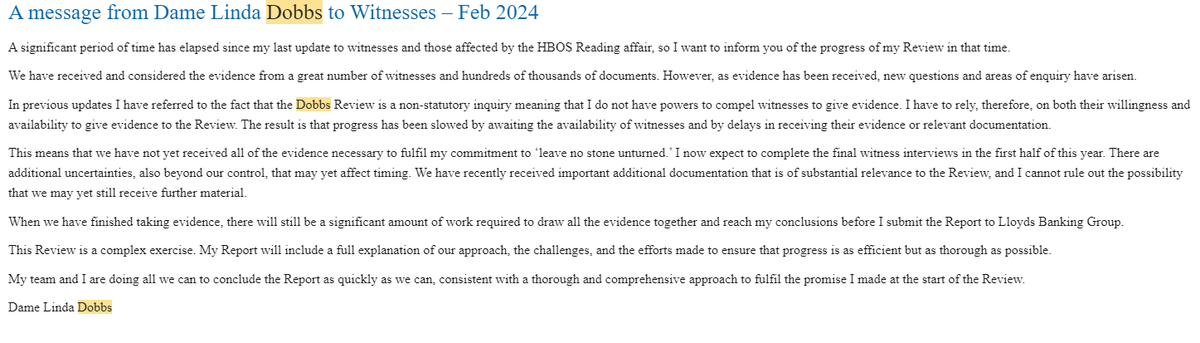 A message from Dame Linda Dobbs to Witnesses – Feb 2024

A significant period of time has elapsed since my last update to witnesses and those affected by the HBOS Reading affair, so I want to inform you of the progress of my Review in that time.

We have received and considered the evidence from a great number of witnesses and hundreds of thousands of documents. However, as evidence has been received, new questions and areas of enquiry have arisen.

In previous updates I have referred to the fact that the Dobbs Review is a non-statutory inquiry meaning that I do not have powers to compel witnesses to give evidence. I have to rely, therefore, on both their willingness and availability to give evidence to the Review. The result is that progress has been slowed by awaiting the availability of witnesses and by delays in receiving their evidence or relevant documentation.

This means that we have not yet received all of the evidence necessary to fulfil my commitment to 'leave no stone unturned.' I now expect to complete the final witness interviews in the first half of this year. There are additional uncertainties, also beyond our control, that may yet affect timing. We have recently received important additional documentation that is of substantial relevance to the Review, and I cannot rule out the possibility that we may yet still receive further material.

When we have finished taking evidence, there will still be a significant amount of work required to draw all the evidence together and reach my conclusions before I submit the Report to Lloyds Banking Group.

This Review is a complex exercise. My Report will include a full explanation of our approach, the challenges, and the efforts made to ensure that progress is as efficient but as thorough as possible.

My team and I are doing all we can to conclude the Report as quickly as we can, consistent with a thorough and comprehensive approach to fulfil the promise I made at the start of the Review.

Dame Linda Dobbs